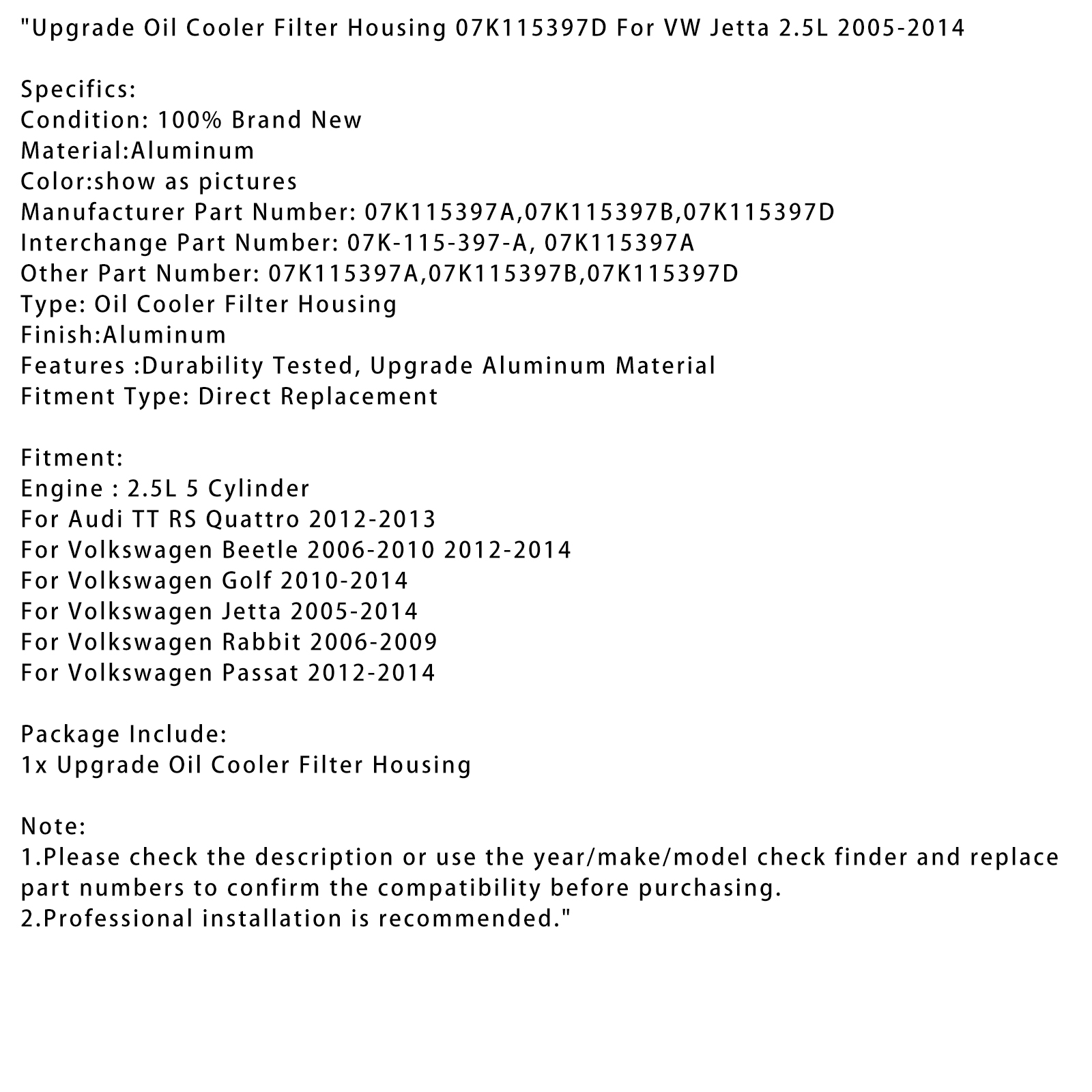 "Upgrade Oil Cooler Filter Housing 07K115397D For VW Jetta 2.5L 2005-2014

Specifics:
Condition: 100% Brand New
Material:Aluminum
Color:show as pictures
Manufacturer Part Number: 07K115397A,07K115397B,07K115397D
Interchange Part Number: 07K-115-397-A, 07K115397A
Other Part Number: 07K115397A,07K115397B,07K115397D
Type: Oil Cooler Filter Housing
Finish:Aluminum
Features :Durability Tested, Upgrade Aluminum Material
Fitment Type: Direct Replacement

Fitment:
Engine : 2.5L 5 Cylinder
For Audi TT RS Quattro 2012-2013
For Volkswagen Beetle 2006-2010 2012-2014
For Volkswagen Golf 2010-2014
For Volkswagen Jetta 2005-2014
For Volkswagen Rabbit 2006-2009
For Volkswagen Passat 2012-2014

Package Include:
1x Upgrade Oil Cooler Filter Housing

Note:
1.Please check the description or use the year/make/model check finder and replace part numbers to confirm the compatibility before purchasing.
2.Professional installation is recommended."